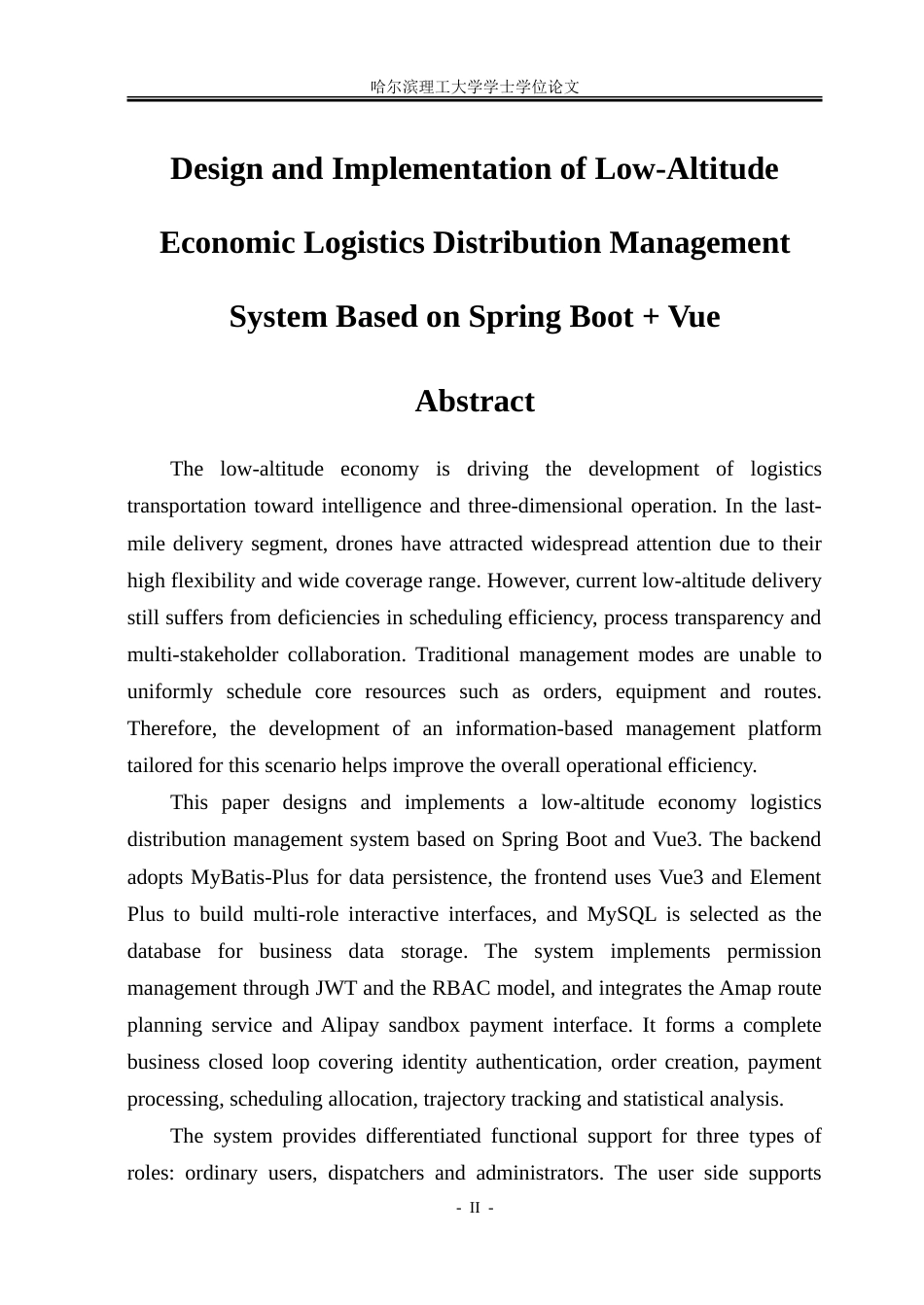 哈尔滨理工大学学士学位论文

Design and Implementation of Low-Altitude Economic Logistics Distribution Management System Based on Spring Boot + Vue

Abstract

The low-altitude economy is driving the development of logistics transportation toward intelligence and three-dimensional operation. In the last-mile delivery segment, drones have attracted widespread attention due to their high flexibility and wide coverage range. However, current low-altitude delivery still suffers from deficiencies in scheduling efficiency, process transparency and multi-stakeholder collaboration. Traditional management modes are unable to uniformly schedule core resources such as orders, equipment and routes. Therefore, the development of an information-based management platform tailored for this scenario helps improve the overall operational efficiency.

This paper designs and implements a low-altitude economy logistics distribution management system based on Spring Boot and Vue3. The backend adopts MyBatis-Plus for data persistence, the frontend uses Vue3 and Element Plus to build multi-role interactive interfaces, and MySQL is selected as the database for business data storage. The system implements permission management through JWT and the RBAC model, and integrates the Amap route planning service and Alipay sandbox payment interface. It forms a complete business closed loop covering identity authentication, order creation, payment processing, scheduling allocation, trajectory tracking and statistical analysis.

The system provides differentiated functional support for three types of roles: ordinary users, dispatchers and administrators. The user side supports

- II -